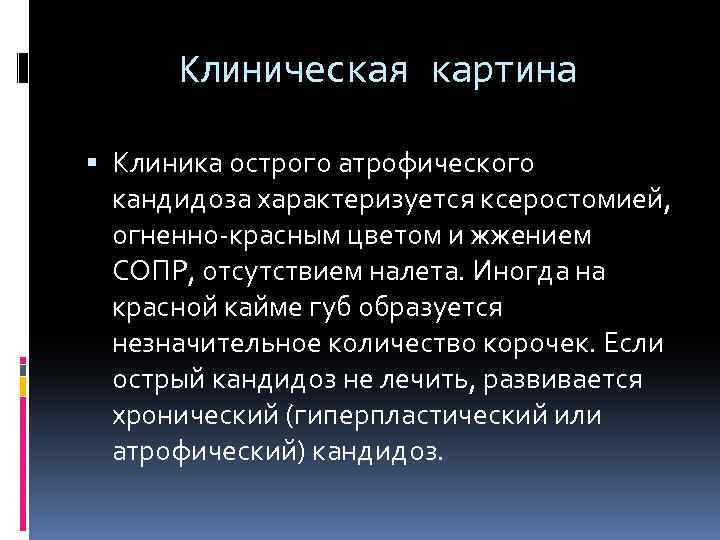 Клиническая картина

▪ Клиника острого атрофического кандидоза характеризуется ксеростомией, огненно-красным цветом и жжением СОПР, отсутствием налета. Иногда на красной кайме губ образуется незначительное количество корочек. Если острый кандидоз не лечить, развивается хронический (гиперпластический или атрофический) кандидоз.